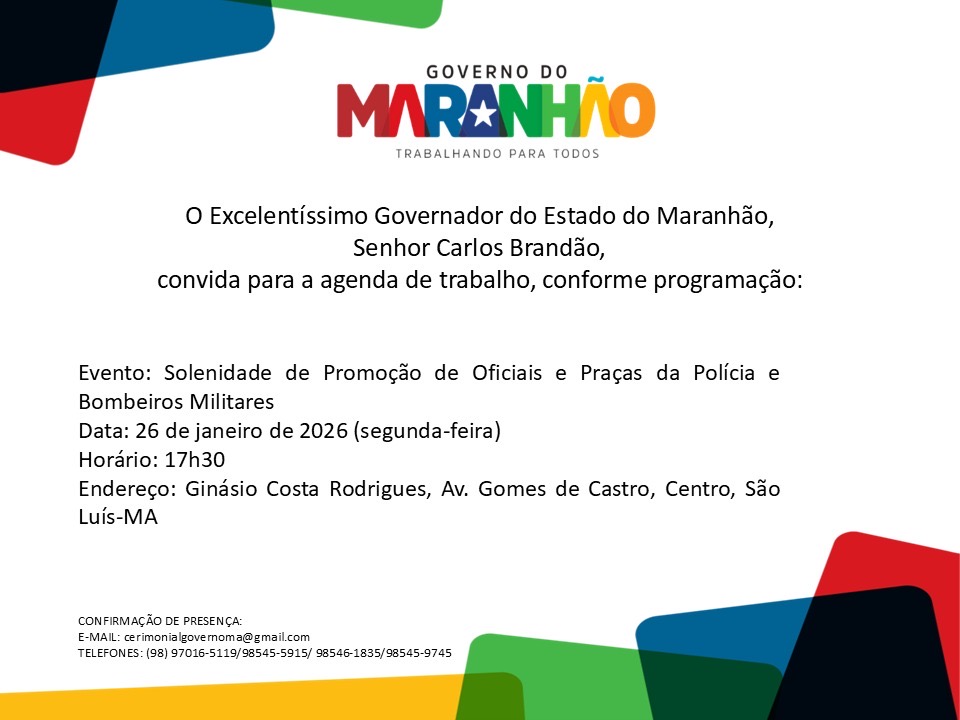 GOVERNO DO
MARANHÃO
TRABALHANDO PARA TODOS

O Excelentíssimo Governador do Estado do Maranhão,
Senhor Carlos Brandão,
convida para a agenda de trabalho, conforme programação:

Evento: Solenidade de Promoção de Oficiais e Praças da Polícia e Bombeiros Militares
Data: 26 de janeiro de 2026 (segunda-feira)
Horário: 17h30
Endereço: Ginásio Costa Rodrigues, Av. Gomes de Castro, Centro, São Luís-MA

CONFIRMAÇÃO DE PRESENÇA:
E-MAIL: cerimonialgovernoma@gmail.com
TELEFONES: (98) 97016-5119/98545-5915/ 98546-1835/98545-9745